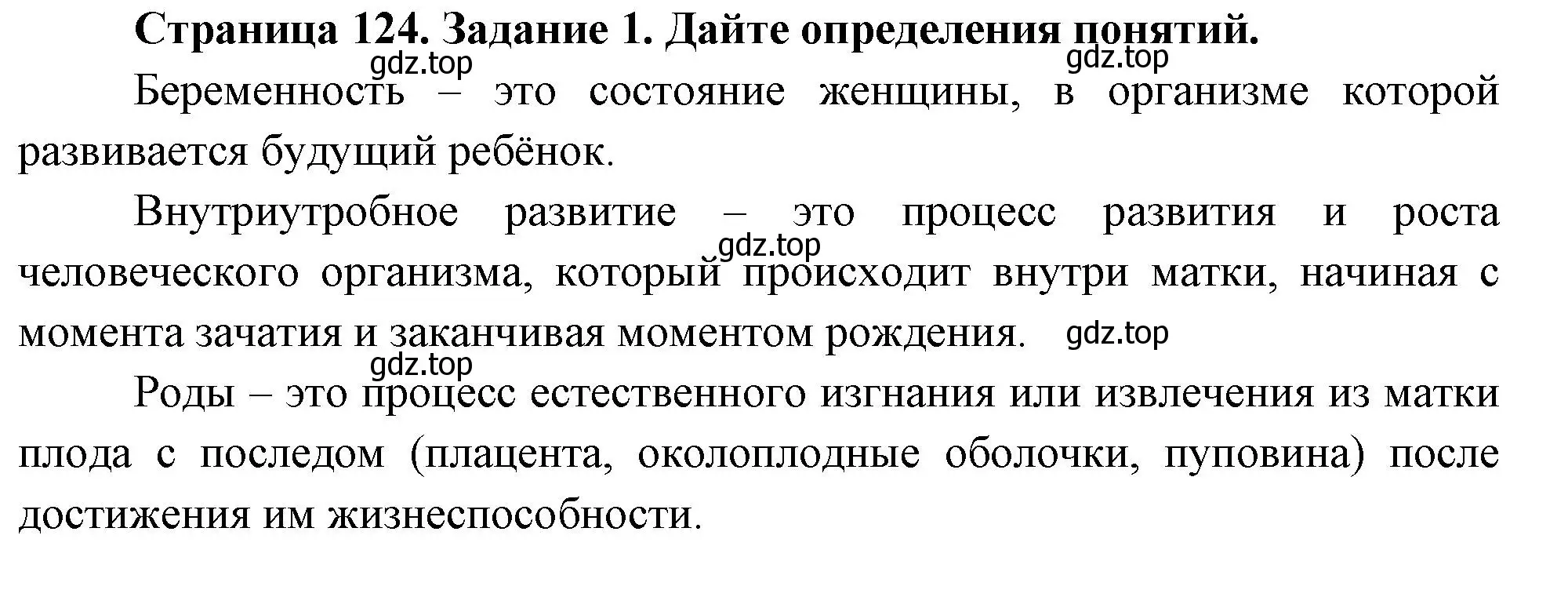 Страница 124. Задание 1. Дайте определения понятий.

gdz.top gdz.top

Беременность – это состояние женщины, в организме которой развивается будущий ребёнок.

Внутриутробное развитие – это процесс развития и роста человеческого организма, который происходит внутри матки, начиная с момента зачатия и заканчивая моментом рождения.

gdz.top gdz.top gdz.top

Роды – это процесс естественного изгнания или извлечения из матки плода с последом (плацента, околоплодные оболочки, пуповина) после достижения им жизнеспособности.